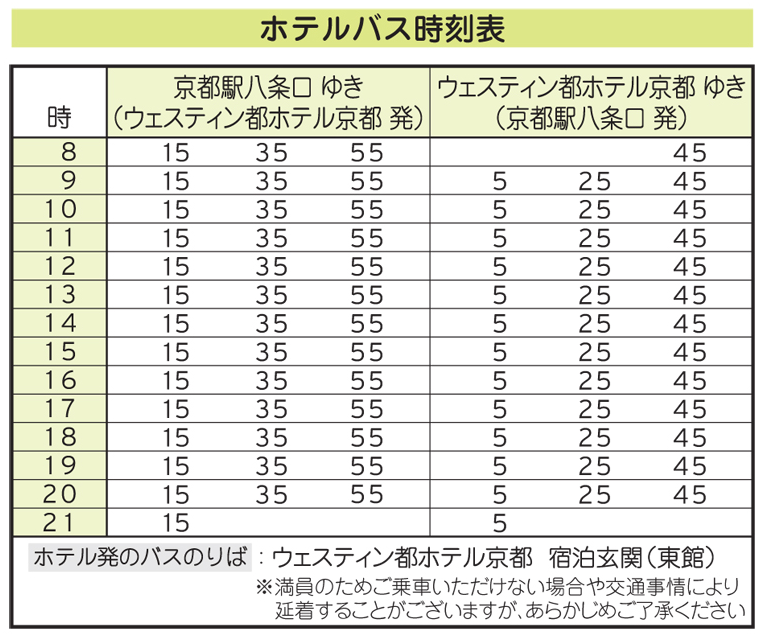 ホテルバス時刻表

| 時 | 京都駅八条口 ゆき（ウェスティン都ホテル京都 発） | | | ウェスティン都ホテル京都 ゆき（京都駅八条口 発） | | |
|---|---|---|---|---|---|---|
| 8 | 15 | 35 | 55 | | | 45 |
| 9 | 15 | 35 | 55 | 5 | 25 | 45 |
| 10 | 15 | 35 | 55 | 5 | 25 | 45 |
| 11 | 15 | 35 | 55 | 5 | 25 | 45 |
| 12 | 15 | 35 | 55 | 5 | 25 | 45 |
| 13 | 15 | 35 | 55 | 5 | 25 | 45 |
| 14 | 15 | 35 | 55 | 5 | 25 | 45 |
| 15 | 15 | 35 | 55 | 5 | 25 | 45 |
| 16 | 15 | 35 | 55 | 5 | 25 | 45 |
| 17 | 15 | 35 | 55 | 5 | 25 | 45 |
| 18 | 15 | 35 | 55 | 5 | 25 | 45 |
| 19 | 15 | 35 | 55 | 5 | 25 | 45 |
| 20 | 15 | 35 | 55 | 5 | 25 | 45 |
| 21 | 15 | | | 5 | | |

ホテル発のバスのりば：ウェスティン都ホテル京都 宿泊玄関（東館）

※満員のためご乗車いただけない場合や交通事情により延着することがございますが、あらかじめご了承ください